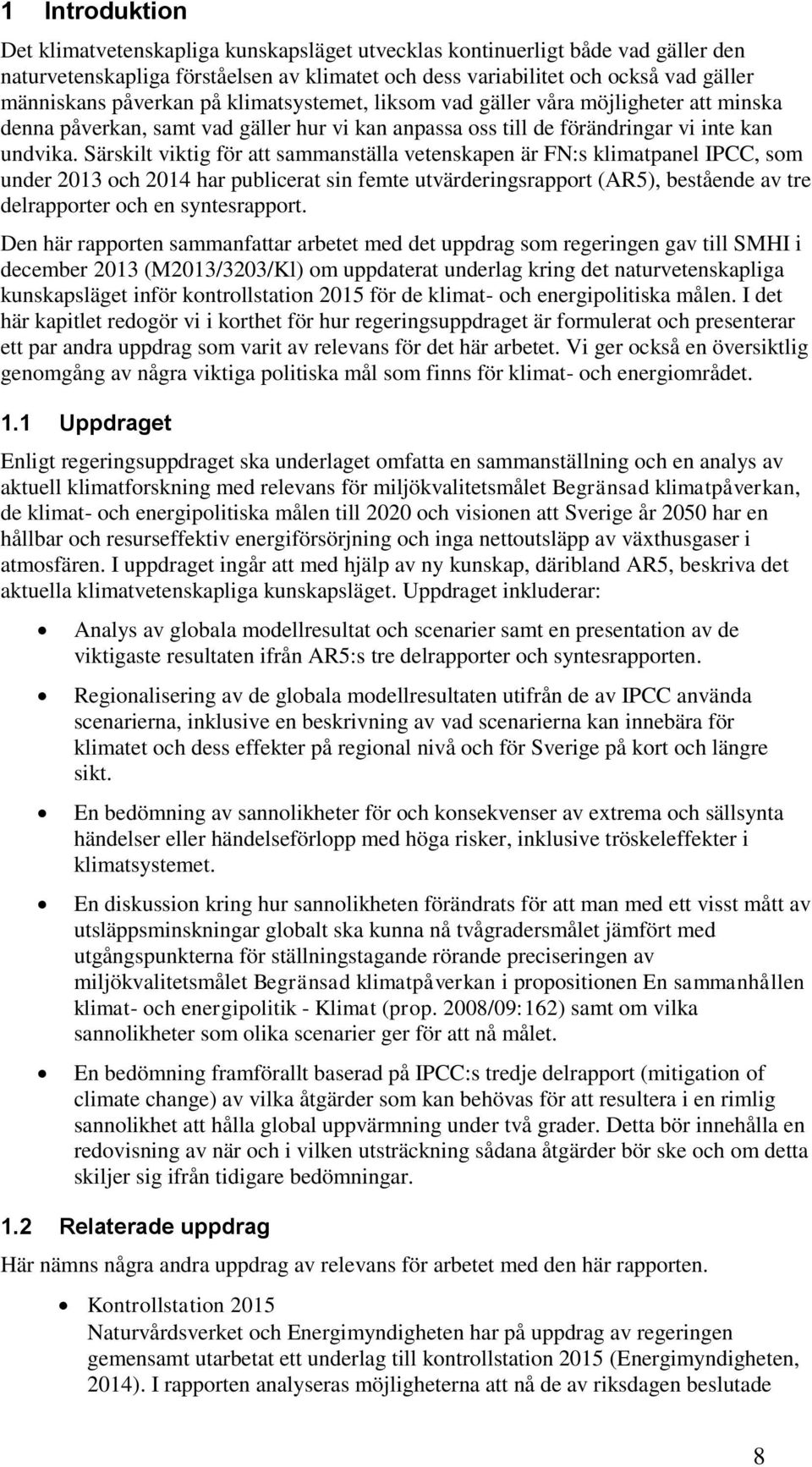 1 Introduktion

Det klimatvetenskapliga kunskapsläget utvecklas kontinuerligt både vad gäller den naturvetenskapliga förståelsen av klimatet och dess variabilitet och också vad gäller människans påverkan på klimatsystemet, liksom vad gäller våra möjligheter att minska denna påverkan, samt vad gäller hur vi kan anpassa oss till de förändringar vi inte kan undvika. Särskilt viktig för att sammanställa vetenskapen är FN:s klimatpanel IPCC, som under 2013 och 2014 har publicerat sin femte utvärderingsrapport (AR5), bestående av tre delrapporter och en syntesrapport.

Den här rapporten sammanfattar arbetet med det uppdrag som regeringen gav till SMHI i december 2013 (M2013/3203/Kl) om uppdaterat underlag kring det naturvetenskapliga kunskapsläget inför kontrollstation 2015 för de klimat- och energipolitiska målen. I det här kapitlet redogör vi i korthet för hur regeringsuppdraget är formulerat och presenterar ett par andra uppdrag som varit av relevans för det här arbetet. Vi ger också en översiktlig genomgång av några viktiga politiska mål som finns för klimat- och energiområdet.

1.1 Uppdraget

Enligt regeringsuppdraget ska underlaget omfatta en sammanställning och en analys av aktuell klimatforskning med relevans för miljökvalitetsmålet Begränsad klimatpåverkan, de klimat- och energipolitiska målen till 2020 och visionen att Sverige år 2050 har en hållbar och resurseffektiv energiförsörjning och inga nettoutsläpp av växthusgaser i atmosfären. I uppdraget ingår att med hjälp av ny kunskap, däribland AR5, beskriva det aktuella klimatvetenskapliga kunskapsläget. Uppdraget inkluderar:

• Analys av globala modellresultat och scenarier samt en presentation av de viktigaste resultaten ifrån AR5:s tre delrapporter och syntesrapporten.

• Regionalisering av de globala modellresultaten utifrån de av IPCC använda scenarierna, inklusive en beskrivning av vad scenarierna kan innebära för klimatet och dess effekter på regional nivå och för Sverige på kort och längre sikt.

• En bedömning av sannolikheter för och konsekvenser av extrema och sällsynta händelser eller händelseförlopp med höga risker, inklusive tröskeleffekter i klimatsystemet.

• En diskussion kring hur sannolikheten förändrats för att man med ett visst mått av utsläppsminskningar globalt ska kunna nå tvågradersmålet jämfört med utgångspunkterna för ställningstagande rörande preciseringen av miljökvalitetsmålet Begränsad klimatpåverkan i propositionen En sammanhållen klimat- och energipolitik - Klimat (prop. 2008/09:162) samt om vilka sannolikheter som olika scenarier ger för att nå målet.

• En bedömning framförallt baserad på IPCC:s tredje delrapport (mitigation of climate change) av vilka åtgärder som kan behövas för att resultera i en rimlig sannolikhet att hålla global uppvärmning under två grader. Detta bör innehålla en redovisning av när och i vilken utsträckning sådana åtgärder bör ske och om detta skiljer sig ifrån tidigare bedömningar.

1.2 Relaterade uppdrag

Här nämns några andra uppdrag av relevans för arbetet med den här rapporten.

• Kontrollstation 2015
Naturvårdsverket och Energimyndigheten har på uppdrag av regeringen gemensamt utarbetat ett underlag till kontrollstation 2015 (Energimyndigheten, 2014). I rapporten analyseras möjligheterna att nå de av riksdagen beslutade

8